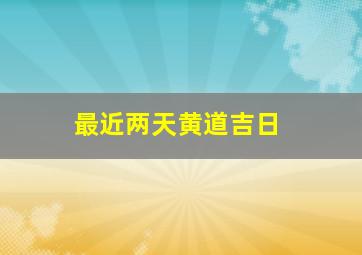 最近两天黄道吉日